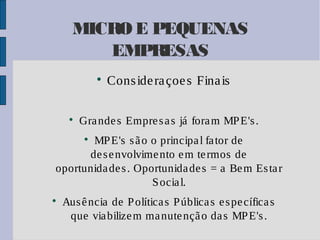 MICRO E PEQUENAS EMPRESAS

• Consideraçoes Finais

• Grandes Empresas já foram MPE's.

• MPE's são o principal fator de desenvolvimento em termos de oportunidades. Oportunidades = a Bem Estar Social.

• Ausência de Políticas Públicas específicas que viabilizem manutenção das MPE's.